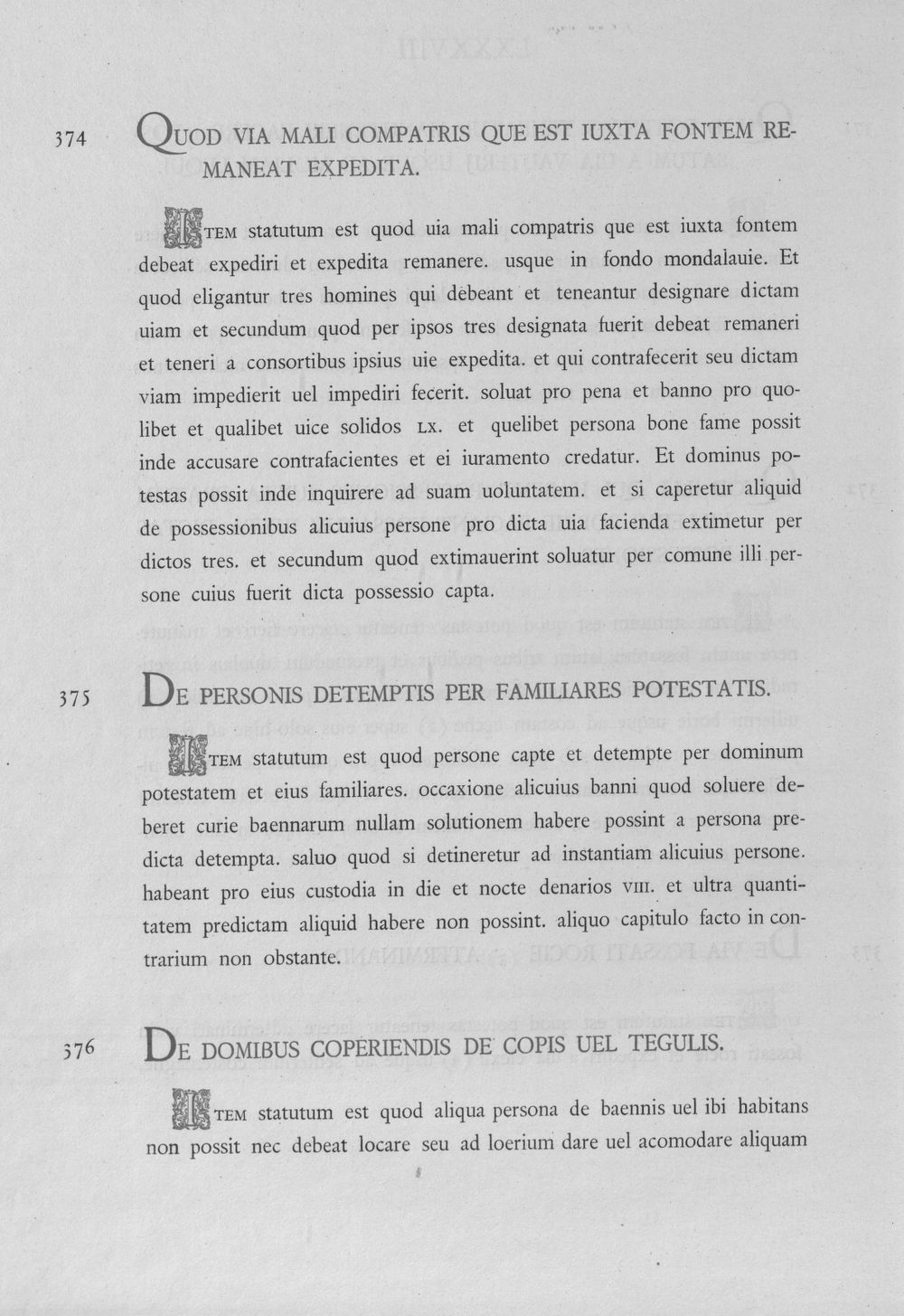 374 QUOD VIA MALI COMPATRIS QUE EST IUXTA FONTEM REMANEAT EXPEDITA.

ITEM statutum est quod uia mali compatris que est iuxta fontem debeat expediri et expedita remanere. usque in fondo mondalauie. Et quod eligantur tres homines qui debeant et teneantur designare dictam uiam et secundum quod per ipsos tres designata fuerit debeat remaneri et teneri a consortibus ipsius uie expedita. et qui contrafecerit seu dictam viam impedierit uel impediri fecerit. soluat pro pena et banno pro quolibet et qualibet uice solidos LX. et quelibet persona bone fame possit inde accusare contrafacientes et ei iuramento credatur. Et dominus potestas possit inde inquirere ad suam uoluntatem. et si caperetur aliquid de possessionibus alicuius persone pro dicta uia facienda extimetur per dictos tres. et secundum quod extimauerint soluatur per comune illi persone cuius fuerit dicta possessio capta.

375 DE PERSONIS DETEMPTIS PER FAMILIARES POTESTATIS.

ITEM statutum est quod persone capte et detempte per dominum potestatem et eius familiares. occaxione alicuius banni quod soluere deberet curie baennarum nullam solutionem habere possint a persona predicta detempta. saluo quod si detineretur ad instantiam alicuius persone. habeant pro eius custodia in die et nocte denarios VIII. et ultra quantitatem predictam aliquid habere non possint. aliquo capitulo facto in contrarium non obstante.

376 DE DOMIBUS COPERIENDIS DE COPIS UEL TEGULIS.

ITEM statutum est quod aliqua persona de baennis uel ibi habitans non possit nec debeat locare seu ad loerium dare uel acomodare aliquam